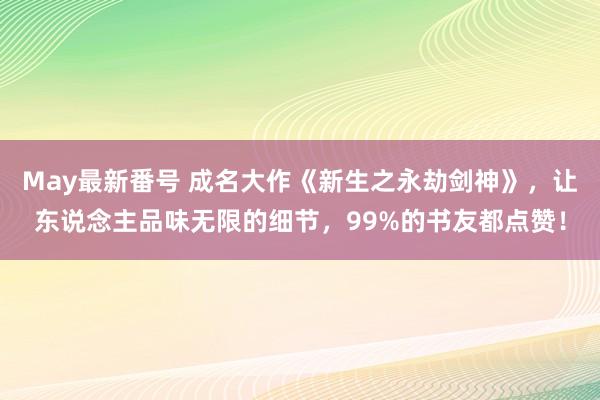 May最新番号 成名大作《新生之永劫剑神》，让东说念主品味无限的细节，99%的书友都点赞！